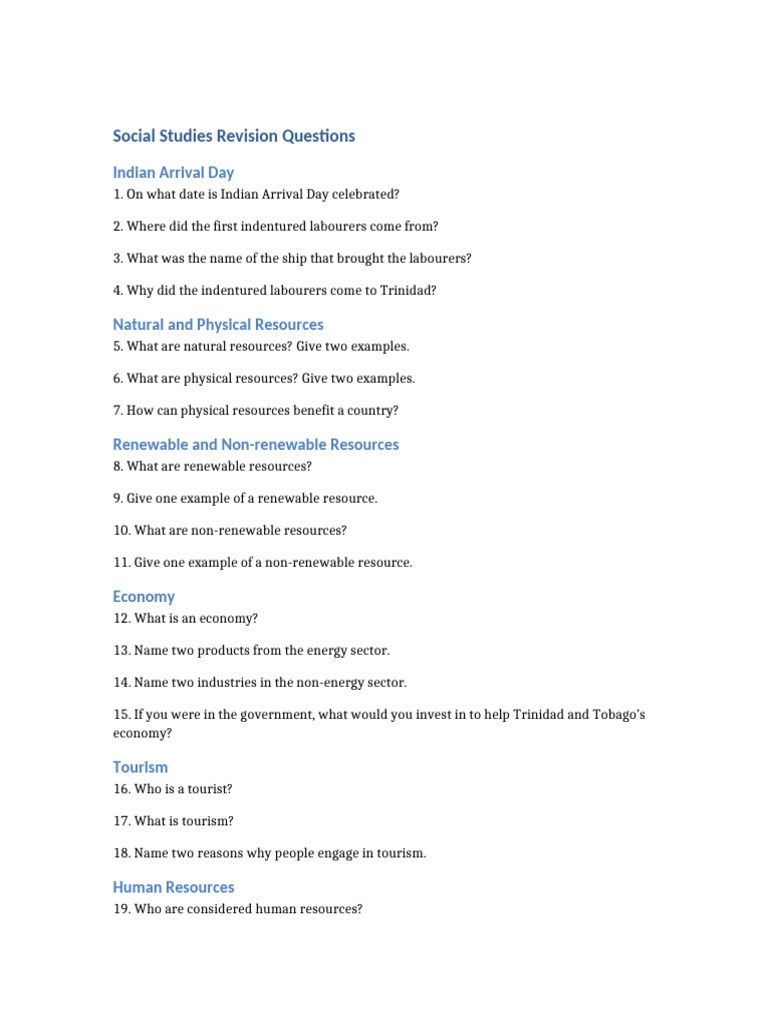 Social Studies Revision Questions

Indian Arrival Day

1. On what date is Indian Arrival Day celebrated?

2. Where did the first indentured labourers come from?

3. What was the name of the ship that brought the labourers?

4. Why did the indentured labourers come to Trinidad?

Natural and Physical Resources

5. What are natural resources? Give two examples.

6. What are physical resources? Give two examples.

7. How can physical resources benefit a country?

Renewable and Non-renewable Resources

8. What are renewable resources?

9. Give one example of a renewable resource.

10. What are non-renewable resources?

11. Give one example of a non-renewable resource.

Economy

12. What is an economy?

13. Name two products from the energy sector.

14. Name two industries in the non-energy sector.

15. If you were in the government, what would you invest in to help Trinidad and Tobago's economy?

Tourism

16. Who is a tourist?

17. What is tourism?

18. Name two reasons why people engage in tourism.

Human Resources

19. Who are considered human resources?